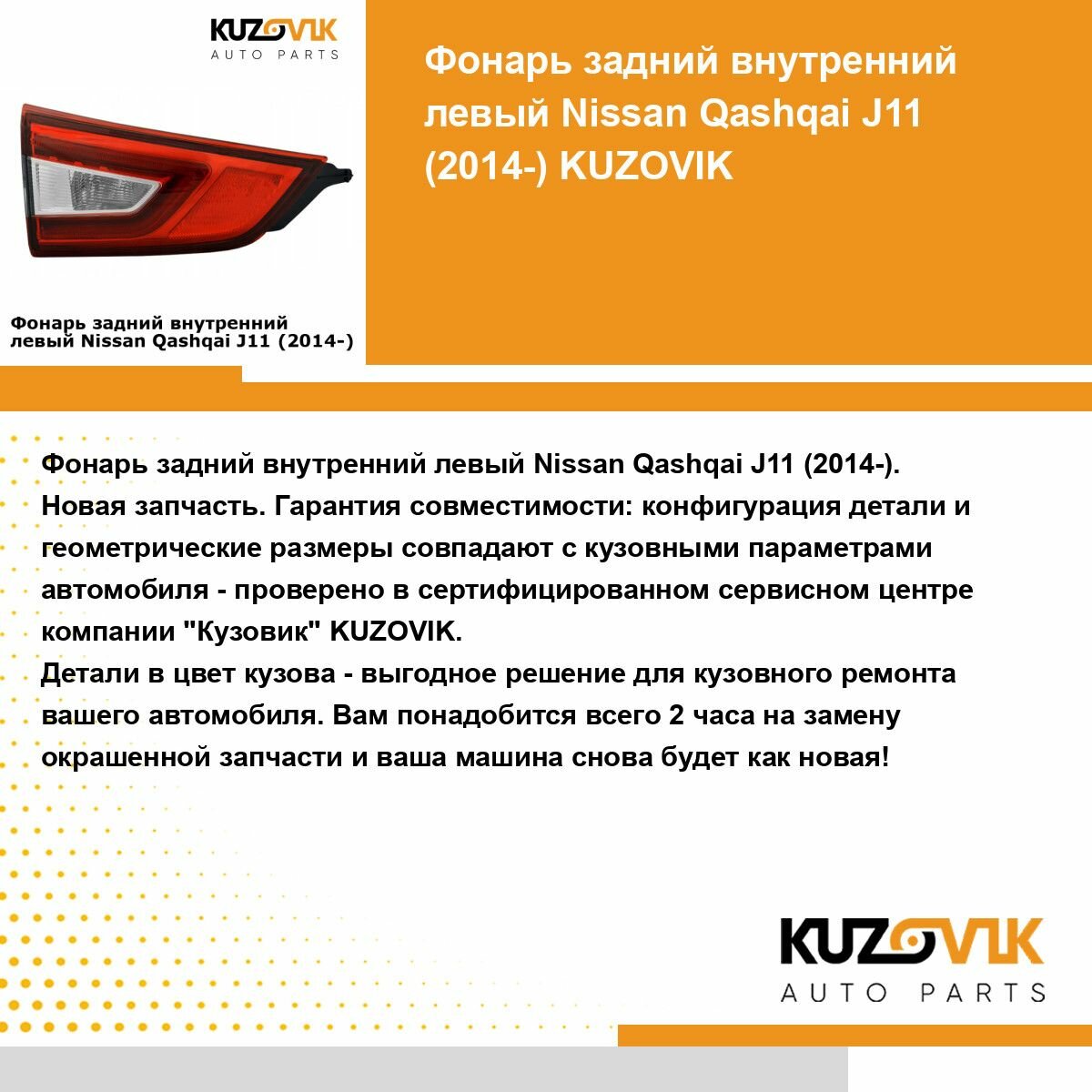 KUZOVIK
AUTO PARTS

Фонарь задний внутренний левый Nissan Qashqai J11 (2014-)

Фонарь задний внутренний левый Nissan Qashqai J11 (2014-) KUZOVIK

Фонарь задний внутренний левый Nissan Qashqai J11 (2014-). Новая запчасть. Гарантия совместимости: конфигурация детали и геометрические размеры совпадают с кузовными параметрами автомобиля - проверено в сертифицированном сервисном центре компании "Кузовик" KUZOVIK.
Детали в цвет кузова - выгодное решение для кузовного ремонта вашего автомобиля. Вам понадобится всего 2 часа на замену окрашенной запчасти и ваша машина снова будет как новая!

KUZOVIK
AUTO PARTS